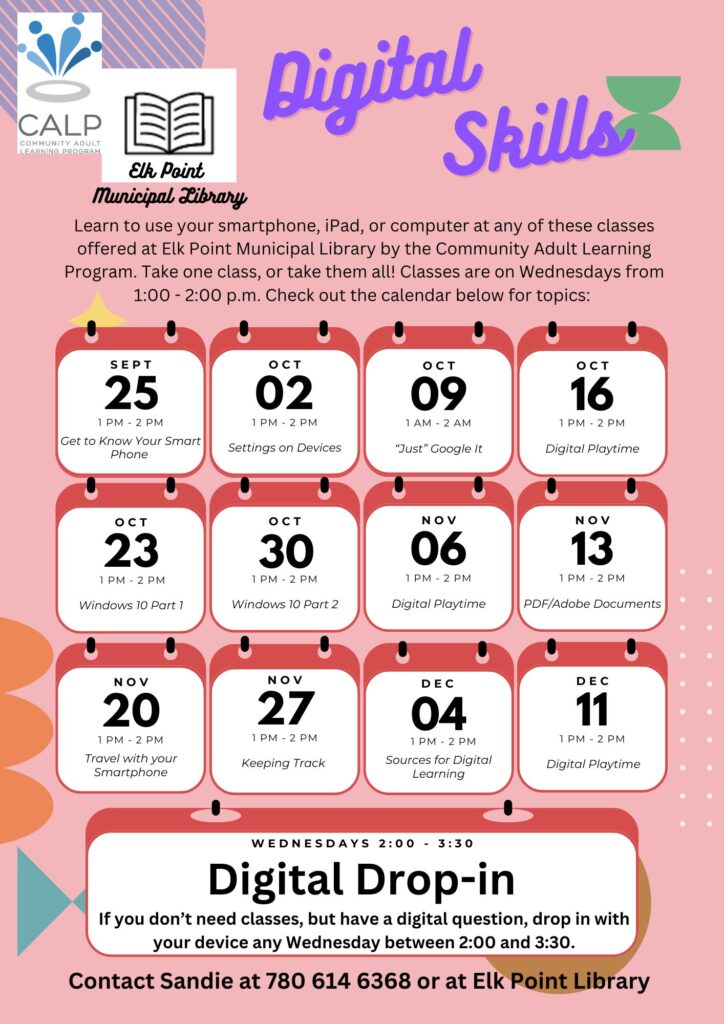 CALP
COMMUNITY ADULT LEARNING PROGRAM

Elk Point Municipal Library

Digital Skills

Learn to use your smartphone, iPad, or computer at any of these classes offered at Elk Point Municipal Library by the Community Adult Learning Program. Take one class, or take them all! Classes are on Wednesdays from 1:00 - 2:00 p.m. Check out the calendar below for topics:

SEPT
25
1 PM - 2 PM
Get to Know Your Smart Phone

OCT
02
1 PM - 2 PM
Settings on Devices

OCT
09
1 AM - 2 AM
"Just" Google It

OCT
16
1 PM - 2 PM
Digital Playtime

OCT
23
1 PM - 2 PM
Windows 10 Part 1

OCT
30
1 PM - 2 PM
Windows 10 Part 2

NOV
06
1 PM - 2 PM
Digital Playtime

NOV
13
1 PM - 2 PM
PDF/Adobe Documents

NOV
20
1 PM - 2 PM
Travel with your Smartphone

NOV
27
1 PM - 2 PM
Keeping Track

DEC
04
1 PM - 2 PM
Sources for Digital Learning

DEC
11
1 PM - 2 PM
Digital Playtime

WEDNESDAYS 2:00 - 3:30
Digital Drop-in
If you don't need classes, but have a digital question, drop in with your device any Wednesday between 2:00 and 3:30.

Contact Sandie at 780 614 6368 or at Elk Point Library